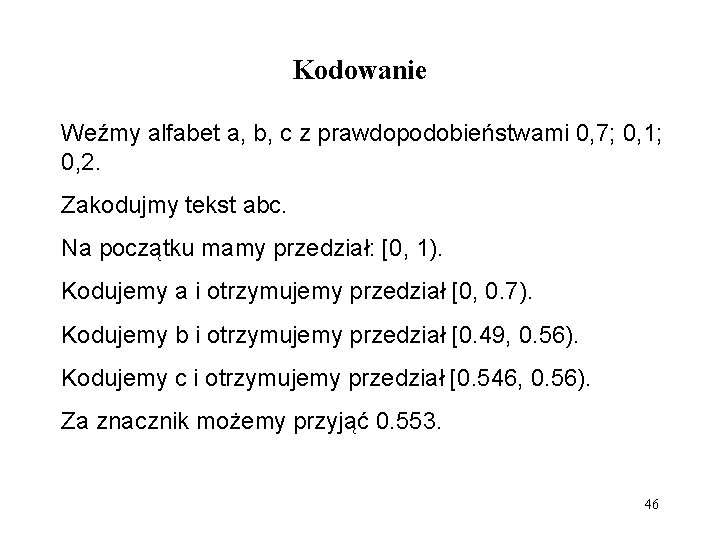 Kodowanie

Weźmy alfabet a, b, c z prawdopodobieństwami 0,7; 0,1; 0,2.

Zakodujmy tekst abc.

Na początku mamy przedział: [0, 1).

Kodujemy a i otrzymujemy przedział [0, 0.7).

Kodujemy b i otrzymujemy przedział [0.49, 0.56).

Kodujemy c i otrzymujemy przedział [0.546, 0.56).

Za znacznik możemy przyjąć 0.553.

46